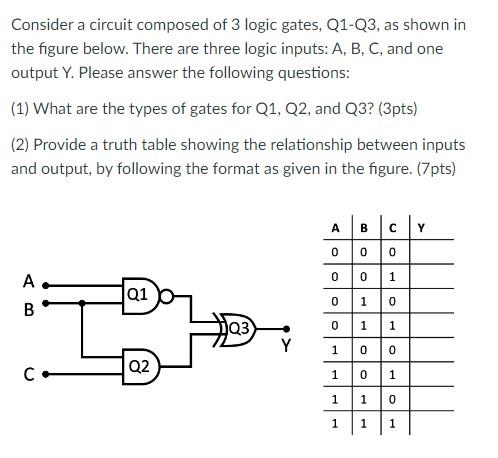 Consider a circuit composed of 3 logic gates, Q1-Q3, as shown in the figure below. There are three logic inputs: A, B, C, and one output Y. Please answer the following questions:

(1) What are the types of gates for Q1, Q2, and Q3? (3pts)

(2) Provide a truth table showing the relationship between inputs and output, by following the format as given in the figure. (7pts)

A
B
C
Q1
Q2
Q3
Y

| A | B | C | Y |
|---|---|---|---|
| 0 | 0 | 0 | |
| 0 | 0 | 1 | |
| 0 | 1 | 0 | |
| 0 | 1 | 1 | |
| 1 | 0 | 0 | |
| 1 | 0 | 1 | |
| 1 | 1 | 0 | |
| 1 | 1 | 1 | |